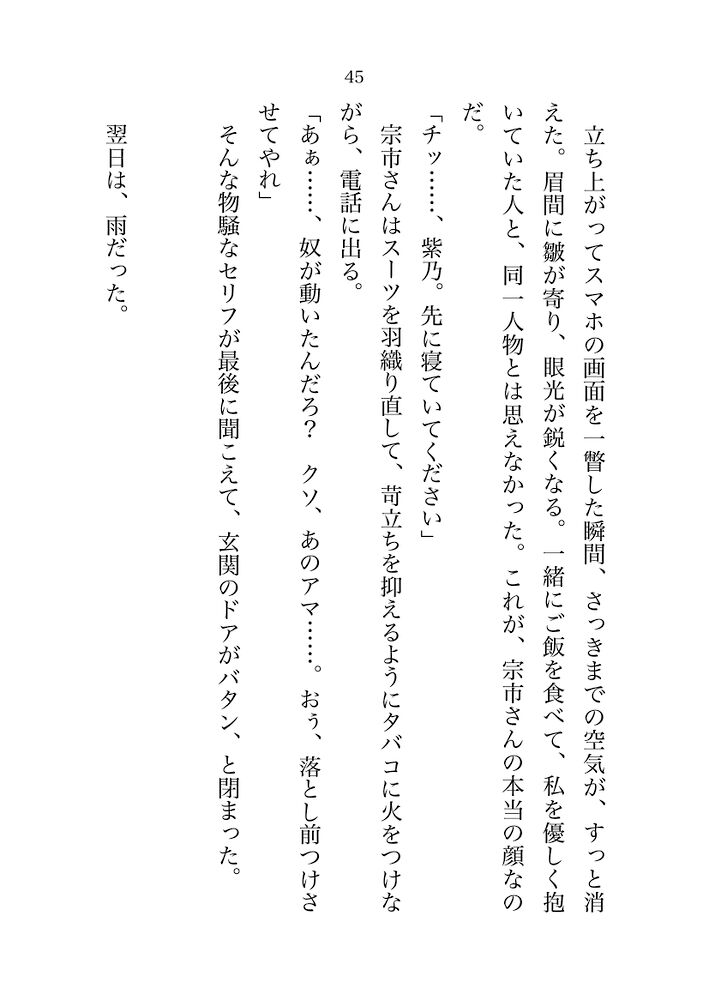 45

立ち上がってスマホの画面を一瞥した瞬間、さっきまでの空気が、すっと消えた。眉間に皺が寄り、眼光が鋭くなる。一緒にご飯を食べて、私を優しく抱いていた人と、同一人物とは思えなかった。これが、宗市さんの本当の顔なのだ。

「チッ……、紫乃。先に寝ていてください」

宗市さんはスーツを羽織り直して、苛立ちを抑えるようにタバコに火をつけながら、電話に出る。

「あぁ……、奴が動いたんだろ？　クソ、あのアマ……。おぅ、落とし前つけさせてやれ」

そんな物騒なセリフが最後に聞こえて、玄関のドアがバタン、と閉まった。

翌日は、雨だった。